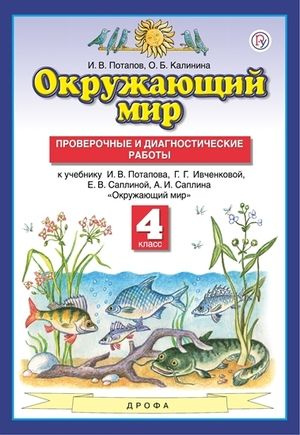 И. В. Потапов, О. Б. Калинина

Окружающий мир

ПРОВЕРОЧНЫЕ И ДИАГНОСТИЧЕСКИЕ РАБОТЫ

к учебнику И. В. Потапова, Г. Г. Ивченковой, Е. В. Саплиной, А. И. Саплина «Окружающий мир»

4 класс

ДРОФА